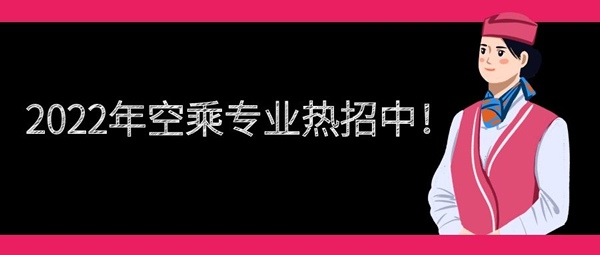 2022年空乘专业热招中！